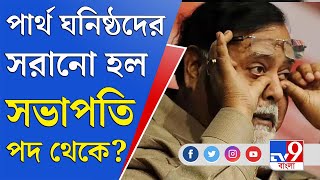 পার্থ ঘনিষ্ঠদের সরানো হল সভাপতি পদ থেকে?

TV9 বাংলা